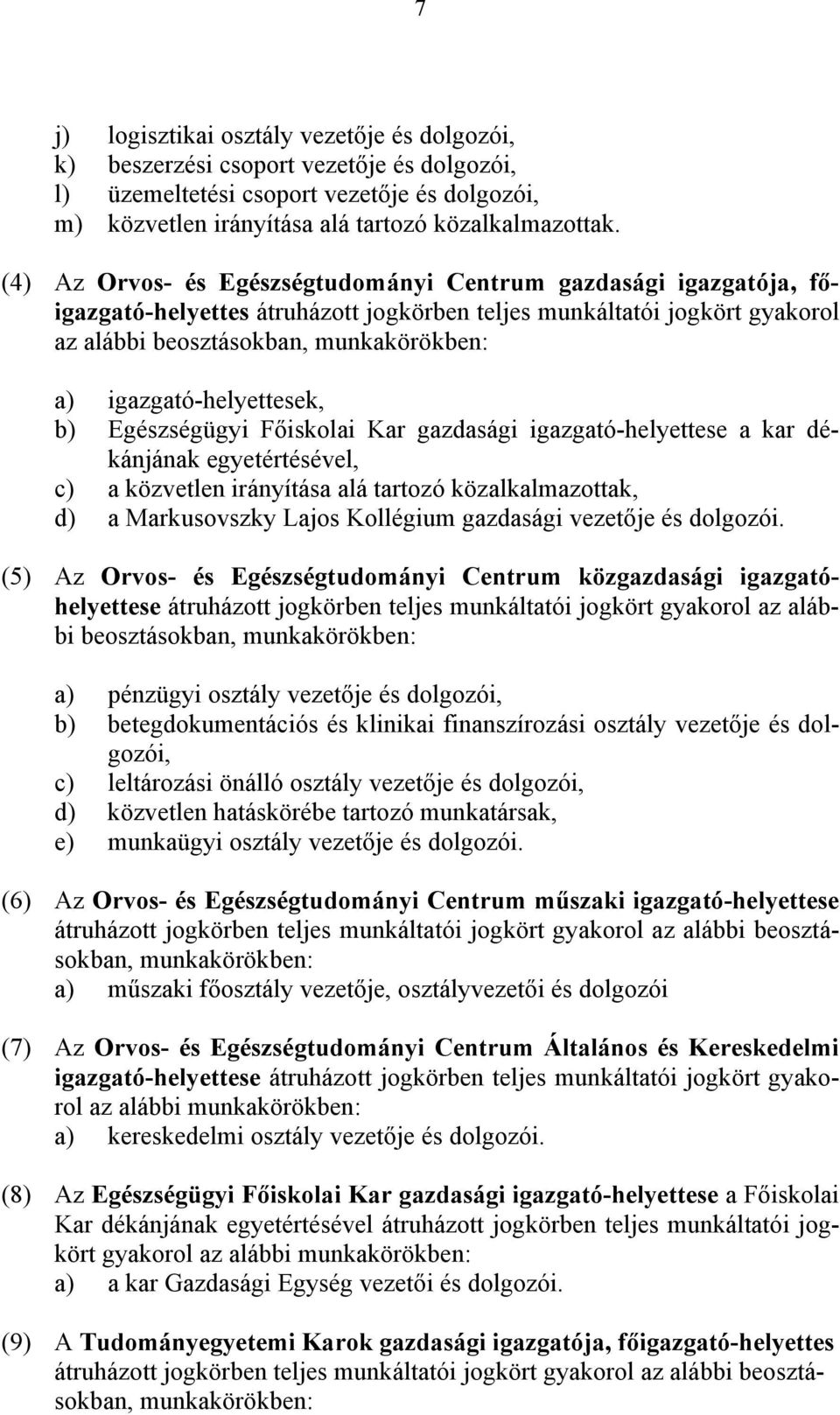 7

j) logisztikai osztály vezetője és dolgozói,
k) beszerzési csoport vezetője és dolgozói,
l) üzemeltetési csoport vezetője és dolgozói,
m) közvetlen irányítása alá tartozó közalkalmazottak.

(4) Az Orvos- és Egészségtudományi Centrum gazdasági igazgatója, főigazgató-helyettes átruházott jogkörben teljes munkáltatói jogkört gyakorol az alábbi beosztásokban, munkakörökben:

a) igazgató-helyettesek,
b) Egészségügyi Főiskolai Kar gazdasági igazgató-helyettese a kar dékánjának egyetértésével,
c) a közvetlen irányítása alá tartozó közalkalmazottak,
d) a Markusovszky Lajos Kollégium gazdasági vezetője és dolgozói.

(5) Az Orvos- és Egészségtudományi Centrum közgazdasági igazgatóhelyettese átruházott jogkörben teljes munkáltatói jogkört gyakorol az alábbi beosztásokban, munkakörökben:

a) pénzügyi osztály vezetője és dolgozói,
b) betegdokumentációs és klinikai finanszírozási osztály vezetője és dolgozói,
c) leltározási önálló osztály vezetője és dolgozói,
d) közvetlen hatáskörébe tartozó munkatársak,
e) munkaügyi osztály vezetője és dolgozói.

(6) Az Orvos- és Egészségtudományi Centrum műszaki igazgató-helyettese átruházott jogkörben teljes munkáltatói jogkört gyakorol az alábbi beosztásokban, munkakörökben:
a) műszaki főosztály vezetője, osztályvezetői és dolgozói

(7) Az Orvos- és Egészségtudományi Centrum Általános és Kereskedelmi igazgató-helyettese átruházott jogkörben teljes munkáltatói jogkört gyakorol az alábbi munkakörökben:
a) kereskedelmi osztály vezetője és dolgozói.

(8) Az Egészségügyi Főiskolai Kar gazdasági igazgató-helyettese a Főiskolai Kar dékánjának egyetértésével átruházott jogkörben teljes munkáltatói jogkört gyakorol az alábbi munkakörökben:
a) a kar Gazdasági Egység vezetői és dolgozói.

(9) A Tudományegyetemi Karok gazdasági igazgatója, főigazgató-helyettes átruházott jogkörben teljes munkáltatói jogkört gyakorol az alábbi beosztásokban, munkakörökben: